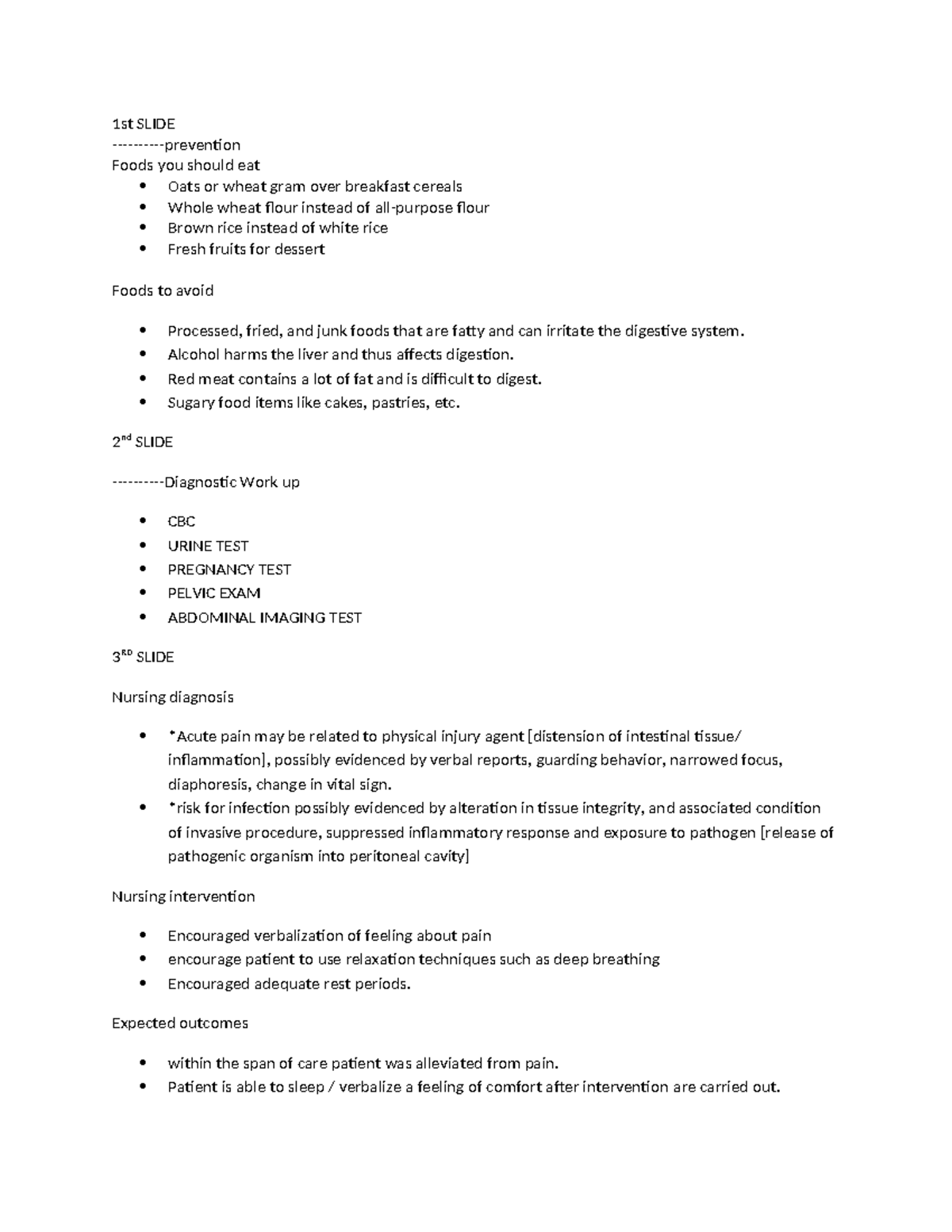 1st SLIDE

----------prevention

Foods you should eat

• Oats or wheat gram over breakfast cereals
• Whole wheat flour instead of all-purpose flour
• Brown rice instead of white rice
• Fresh fruits for dessert

Foods to avoid

• Processed, fried, and junk foods that are fatty and can irritate the digestive system.
• Alcohol harms the liver and thus affects digestion.
• Red meat contains a lot of fat and is difficult to digest.
• Sugary food items like cakes, pastries, etc.

2nd SLIDE

----------Diagnostic Work up

• CBC
• URINE TEST
• PREGNANCY TEST
• PELVIC EXAM
• ABDOMINAL IMAGING TEST

3RD SLIDE

Nursing diagnosis

• *Acute pain may be related to physical injury agent [distension of intestinal tissue/ inflammation], possibly evidenced by verbal reports, guarding behavior, narrowed focus, diaphoresis, change in vital sign.
• *risk for infection possibly evidenced by alteration in tissue integrity, and associated condition of invasive procedure, suppressed inflammatory response and exposure to pathogen [release of pathogenic organism into peritoneal cavity]

Nursing intervention

• Encouraged verbalization of feeling about pain
• encourage patient to use relaxation techniques such as deep breathing
• Encouraged adequate rest periods.

Expected outcomes

• within the span of care patient was alleviated from pain.
• Patient is able to sleep / verbalize a feeling of comfort after intervention are carried out.